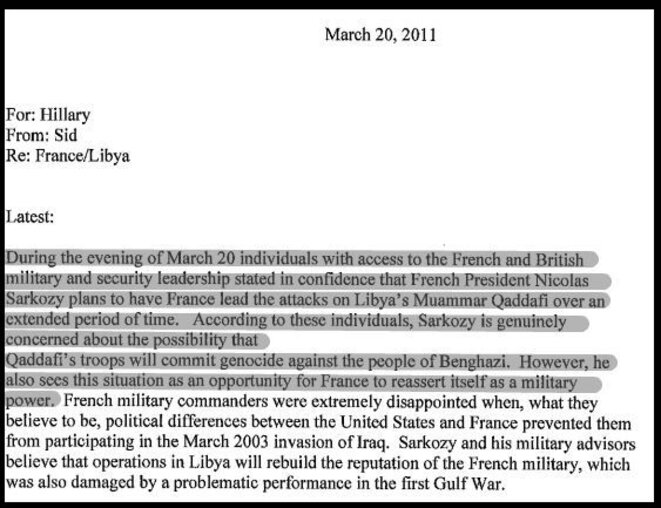 March 20, 2011

For: Hillary
From: Sid
Re: France/Libya

Latest:

During the evening of March 20 individuals with access to the French and British military and security leadership stated in confidence that French President Nicolas Sarkozy plans to have France lead the attacks on Libya's Muammar Qaddafi over an extended period of time. According to these individuals, Sarkozy is genuinely concerned about the possibility that
Qaddafi's troops will commit genocide against the people of Benghazi. However, he also sees this situation as an opportunity for France to reassert itself as a military power. French military commanders were extremely disappointed when, what they believe to be, political differences between the United States and France prevented them from participating in the March 2003 invasion of Iraq. Sarkozy and his military advisors believe that operations in Libya will rebuild the reputation of the French military, which was also damaged by a problematic performance in the first Gulf War.